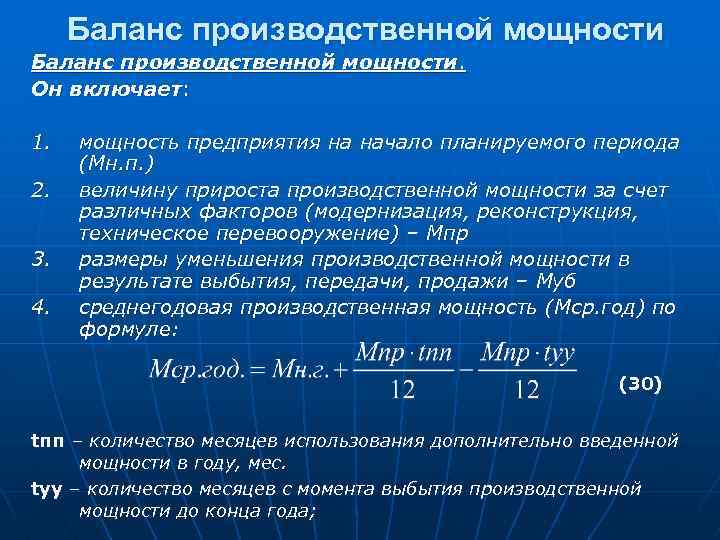 Баланс производственной мощности

Баланс производственной мощности.

Он включает:

1. мощность предприятия на начало планируемого периода (Мн.п.)
2. величину прироста производственной мощности за счет различных факторов (модернизация, реконструкция, техническое перевооружение) – Мпр
3. размеры уменьшения производственной мощности в результате выбытия, передачи, продажи – Муб
4. среднегодовая производственная мощность (Мср.год) по формуле:

$Мср.год. = Мн.г. + \frac{Мпр \cdot tпп}{12} - \frac{Мпр \cdot tуу}{12}$ (30)

tпп – количество месяцев использования дополнительно введенной мощности в году, мес.

tуу – количество месяцев с момента выбытия производственной мощности до конца года;